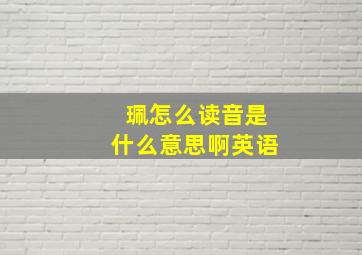 珮怎么读音是
什么意思啊英语